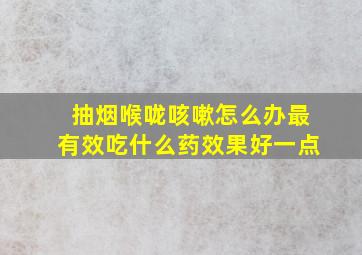 抽烟喉咙咳嗽怎么办最有效吃什么药效果好一点